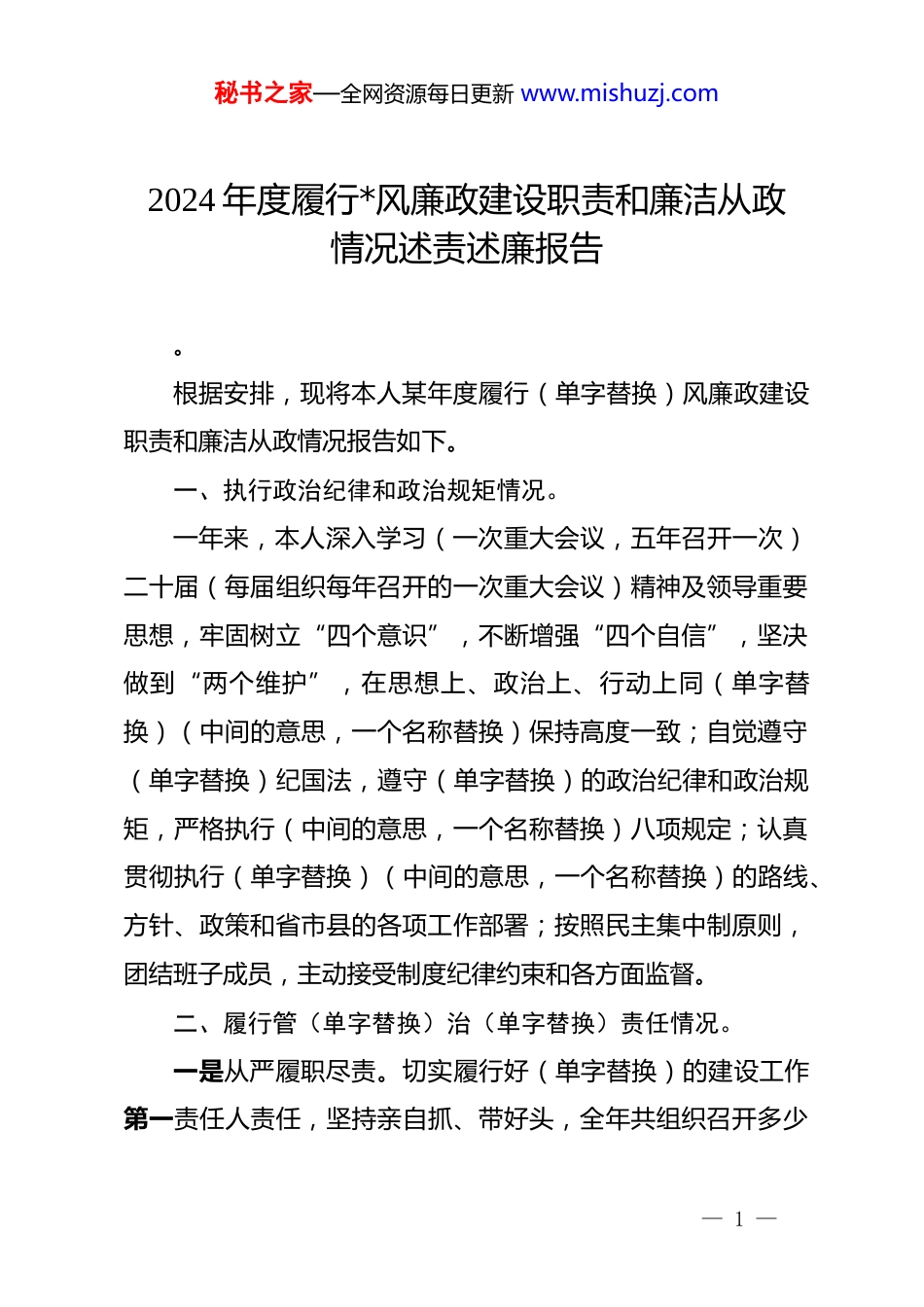 秘书之家—全网资源每日更新 www.mishuzj.com

2024 年度履行*风廉政建设职责和廉洁从政情况述责述廉报告

。

根据安排，现将本人某年度履行（单字替换）风廉政建设职责和廉洁从政情况报告如下。

一、执行政治纪律和政治规矩情况。

一年来，本人深入学习（一次重大会议，五年召开一次）二十届（每届组织每年召开的一次重大会议）精神及领导重要思想，牢固树立“四个意识”，不断增强“四个自信”，坚决做到“两个维护”，在思想上、政治上、行动上同（单字替换）（中间的意思，一个名称替换）保持高度一致；自觉遵守（单字替换）纪国法，遵守（单字替换）的政治纪律和政治规矩，严格执行（中间的意思，一个名称替换）八项规定；认真贯彻执行（单字替换）（中间的意思，一个名称替换）的路线、方针、政策和省市县的各项工作部署；按照民主集中制原则，团结班子成员，主动接受制度纪律约束和各方面监督。

二、履行管（单字替换）治（单字替换）责任情况。

一是从严履职尽责。切实履行好（单字替换）的建设工作第一责任人责任，坚持亲自抓、带好头，全年共组织召开多少

— 1 —